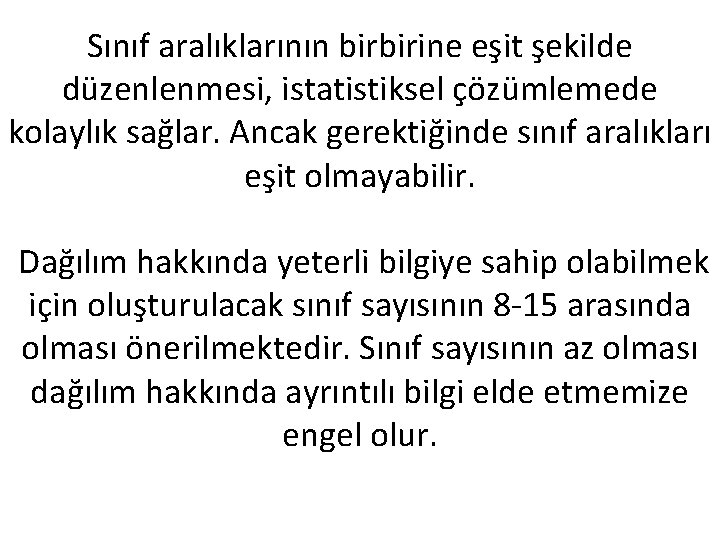 Sınıf aralıklarının birbirine eşit şekilde düzenlenmesi, istatistiksel çözümlemede kolaylık sağlar. Ancak gerektiğinde sınıf aralıkları eşit olmayabilir.

Dağılım hakkında yeterli bilgiye sahip olabilmek için oluşturulacak sınıf sayısının 8-15 arasında olması önerilmektedir. Sınıf sayısının az olması dağılım hakkında ayrıntılı bilgi elde etmemize engel olur.